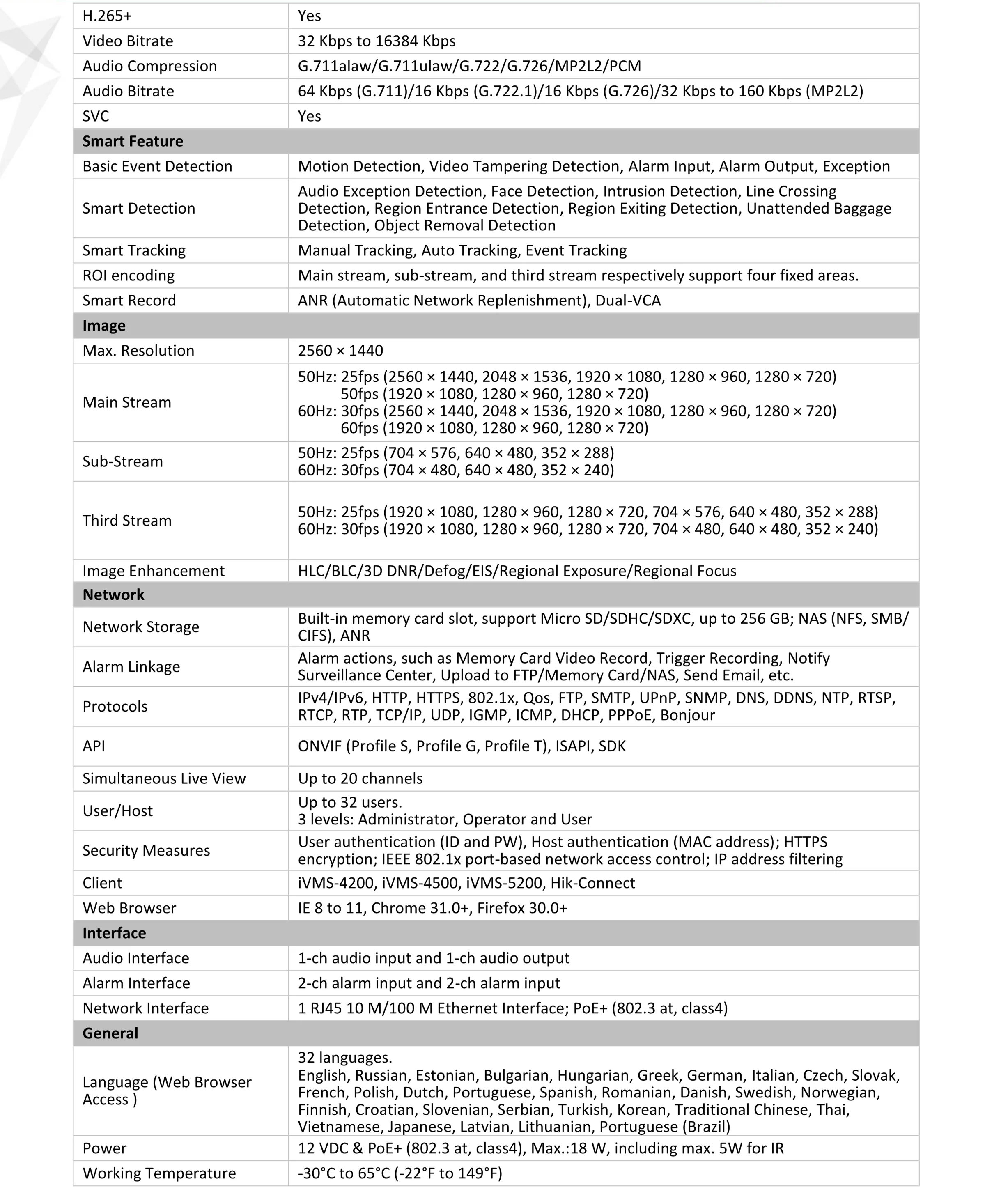 | H.265+ | Yes |
|---|---|
| Video Bitrate | 32 Kbps to 16384 Kbps |
| Audio Compression | G.711alaw/G.711ulaw/G.722/G.726/MP2L2/PCM |
| Audio Bitrate | 64 Kbps (G.711)/16 Kbps (G.722.1)/16 Kbps (G.726)/32 Kbps to 160 Kbps (MP2L2) |
| SVC | Yes |
| Smart Feature | |
| Basic Event Detection | Motion Detection, Video Tampering Detection, Alarm Input, Alarm Output, Exception |
| Smart Detection | Audio Exception Detection, Face Detection, Intrusion Detection, Line Crossing Detection, Region Entrance Detection, Region Exiting Detection, Unattended Baggage Detection, Object Removal Detection |
| Smart Tracking | Manual Tracking, Auto Tracking, Event Tracking |
| ROI encoding | Main stream, sub-stream, and third stream respectively support four fixed areas. |
| Smart Record | ANR (Automatic Network Replenishment), Dual-VCA |
| Image | |
| Max. Resolution | 2560 × 1440 |
| Main Stream | 50Hz: 25fps (2560 × 1440, 2048 × 1536, 1920 × 1080, 1280 × 960, 1280 × 720) 50fps (1920 × 1080, 1280 × 960, 1280 × 720) 60Hz: 30fps (2560 × 1440, 2048 × 1536, 1920 × 1080, 1280 × 960, 1280 × 720) 60fps (1920 × 1080, 1280 × 960, 1280 × 720) |
| Sub-Stream | 50Hz: 25fps (704 × 576, 640 × 480, 352 × 288) 60Hz: 30fps (704 × 480, 640 × 480, 352 × 240) |
| Third Stream | 50Hz: 25fps (1920 × 1080, 1280 × 960, 1280 × 720, 704 × 576, 640 × 480, 352 × 288) 60Hz: 30fps (1920 × 1080, 1280 × 960, 1280 × 720, 704 × 480, 640 × 480, 352 × 240) |
| Image Enhancement | HLC/BLC/3D DNR/Defog/EIS/Regional Exposure/Regional Focus |
| Network | |
| Network Storage | Built-in memory card slot, support Micro SD/SDHC/SDXC, up to 256 GB; NAS (NFS, SMB/CIFS), ANR |
| Alarm Linkage | Alarm actions, such as Memory Card Video Record, Trigger Recording, Notify Surveillance Center, Upload to FTP/Memory Card/NAS, Send Email, etc. |
| Protocols | IPv4/IPv6, HTTP, HTTPS, 802.1x, Qos, FTP, SMTP, UPnP, SNMP, DNS, DDNS, NTP, RTSP, RTCP, RTP, TCP/IP, UDP, IGMP, ICMP, DHCP, PPPoE, Bonjour |
| API | ONVIF (Profile S, Profile G, Profile T), ISAPI, SDK |
| Simultaneous Live View | Up to 20 channels |
| User/Host | Up to 32 users. 3 levels: Administrator, Operator and User |
| Security Measures | User authentication (ID and PW), Host authentication (MAC address); HTTPS encryption; IEEE 802.1x port-based network access control; IP address filtering |
| Client | iVMS-4200, iVMS-4500, iVMS-5200, Hik-Connect |
| Web Browser | IE 8 to 11, Chrome 31.0+, Firefox 30.0+ |
| Interface | |
| Audio Interface | 1-ch audio input and 1-ch audio output |
| Alarm Interface | 2-ch alarm input and 2-ch alarm input |
| Network Interface | 1 RJ45 10 M/100 M Ethernet Interface; PoE+ (802.3 at, class4) |
| General | |
| Language (Web Browser Access ) | 32 languages. English, Russian, Estonian, Bulgarian, Hungarian, Greek, German, Italian, Czech, Slovak, French, Polish, Dutch, Portuguese, Spanish, Romanian, Danish, Swedish, Norwegian, Finnish, Croatian, Slovenian, Serbian, Turkish, Korean, Traditional Chinese, Thai, Vietnamese, Japanese, Latvian, Lithuanian, Portuguese (Brazil) |
| Power | 12 VDC & PoE+ (802.3 at, class4), Max.:18 W, including max. 5W for IR |
| Working Temperature | -30°C to 65°C (-22°F to 149°F) |